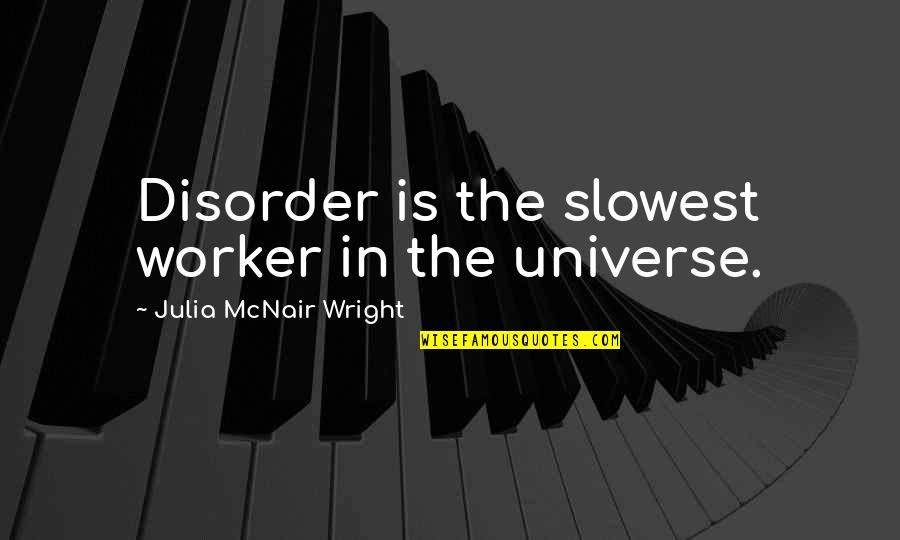 Disorder is the slowest worker in the universe.

~ Julia McNair Wright

WISEFAMOUSQUOTES.COM